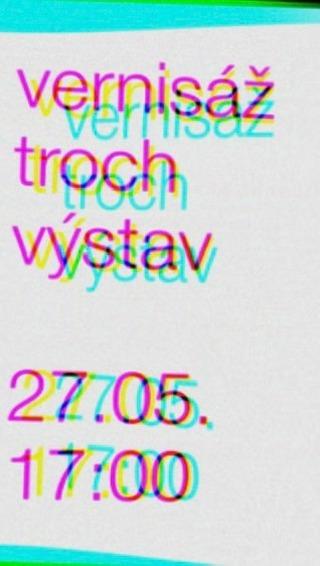 vernisáž
troch
výstav

27.05.
17:00